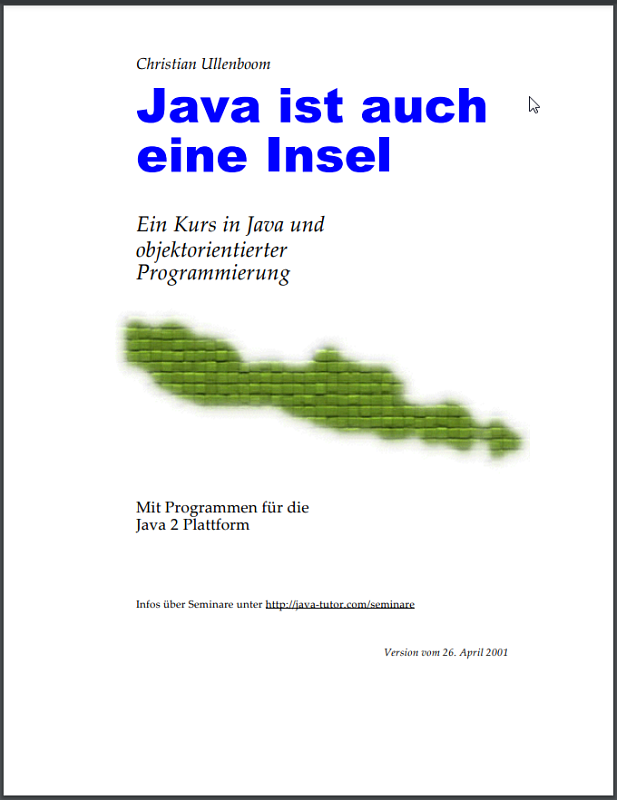 Christian Ullenboom

Java ist auch eine Insel

Ein Kurs in Java und objektorientierter Programmierung

Mit Programmen für die Java 2 Plattform

Infos über Seminare unter http://java-tutor.com/seminare

Version vom 26. April 2001